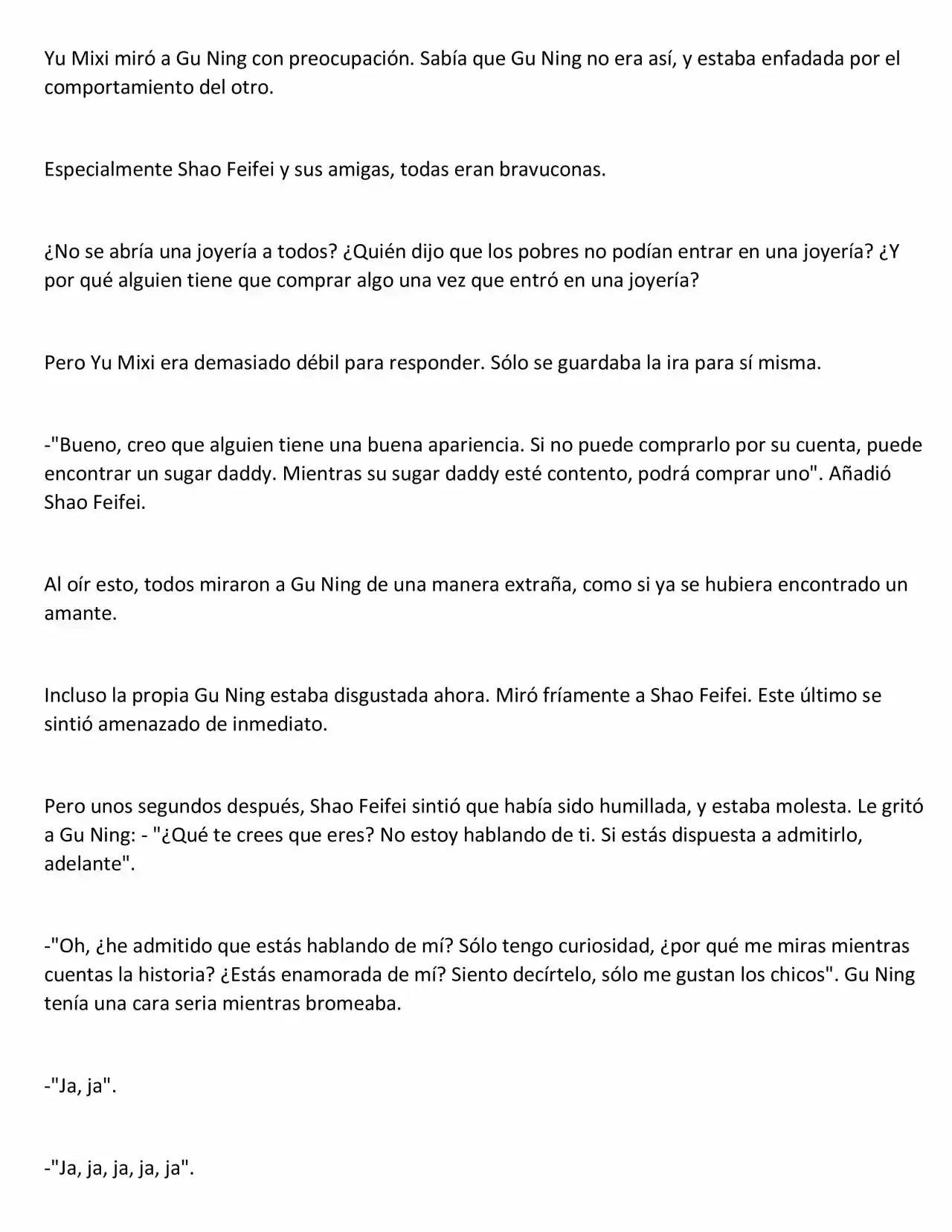 Yu Mixi miró a Gu Ning con preocupación. Sabía que Gu Ning no era así, y estaba enfadada por el comportamiento del otro.

Especialmente Shao Feifei y sus amigas, todas eran bravuconas.

¿No se abría una joyería a todos? ¿Quién dijo que los pobres no podían entrar en una joyería? ¿Y por qué alguien tiene que comprar algo una vez que entró en una joyería?

Pero Yu Mixi era demasiado débil para responder. Sólo se guardaba la ira para sí misma.

-"Bueno, creo que alguien tiene una buena apariencia. Si no puede comprarlo por su cuenta, puede encontrar un sugar daddy. Mientras su sugar daddy esté contento, podrá comprar uno". Añadió Shao Feifei.

Al oír esto, todos miraron a Gu Ning de una manera extraña, como si ya se hubiera encontrado un amante.

Incluso la propia Gu Ning estaba disgustada ahora. Miró fríamente a Shao Feifei. Este último se sintió amenazado de inmediato.

Pero unos segundos después, Shao Feifei sintió que había sido humillada, y estaba molesta. Le gritó a Gu Ning: - "¿Qué te crees que eres? No estoy hablando de ti. Si estás dispuesta a admitirlo, adelante".

-"Oh, ¿he admitido que estás hablando de mí? Sólo tengo curiosidad, ¿por qué me miras mientras cuentas la historia? ¿Estás enamorada de mí? Siento decírtelo, sólo me gustan los chicos". Gu Ning tenía una cara seria mientras bromeaba.

-"Ja, ja".

-"Ja, ja, ja, ja, ja".